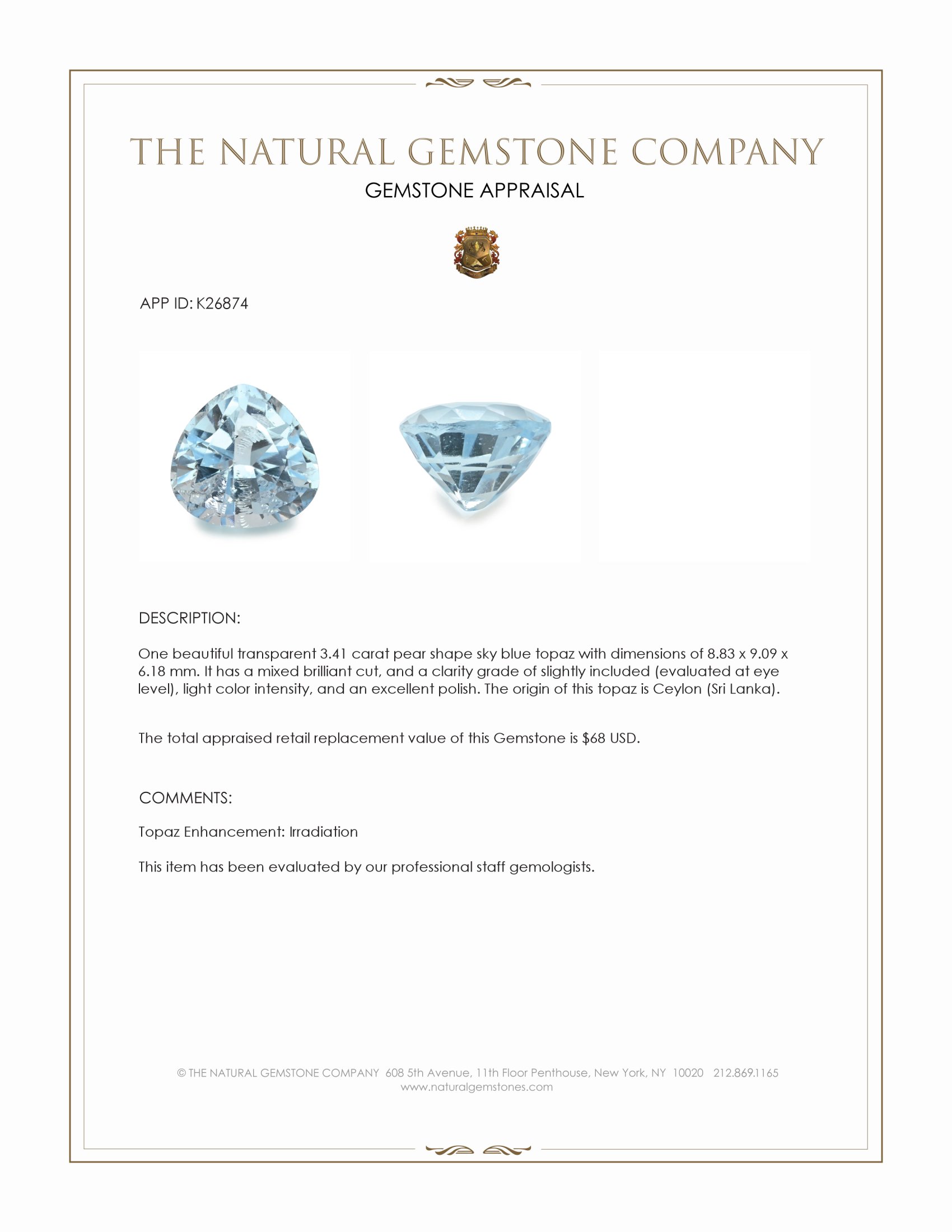 THE NATURAL GEMSTONE COMPANY
GEMSTONE APPRAISAL

APP ID: K26874

DESCRIPTION:

One beautiful transparent 3.41 carat pear shape sky blue topaz with dimensions of 8.83 x 9.09 x 6.18 mm. It has a mixed brilliant cut, and a clarity grade of slightly included (evaluated at eye level), light color intensity, and an excellent polish. The origin of this topaz is Ceylon (Sri Lanka).

The total appraised retail replacement value of this Gemstone is $68 USD.

COMMENTS:

Topaz Enhancement: Irradiation

This item has been evaluated by our professional staff gemologists.

© THE NATURAL GEMSTONE COMPANY 608 5th Avenue, 11th Floor Penthouse, New York, NY 10020 212.869.1165
www.naturalgemstones.com